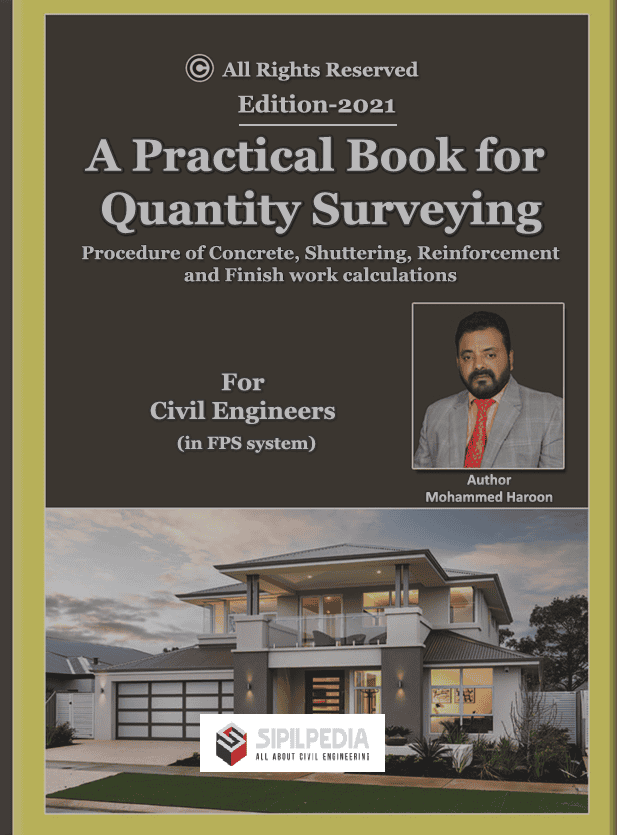 © All Rights Reserved
Edition-2021

A Practical Book for Quantity Surveying

Procedure of Concrete, Shuttering, Reinforcement and Finish work calculations

For
Civil Engineers
(in FPS system)

Author
Mohammed Haroon

SIPILPEDIA
ALL ABOUT CIVIL ENGINEERING